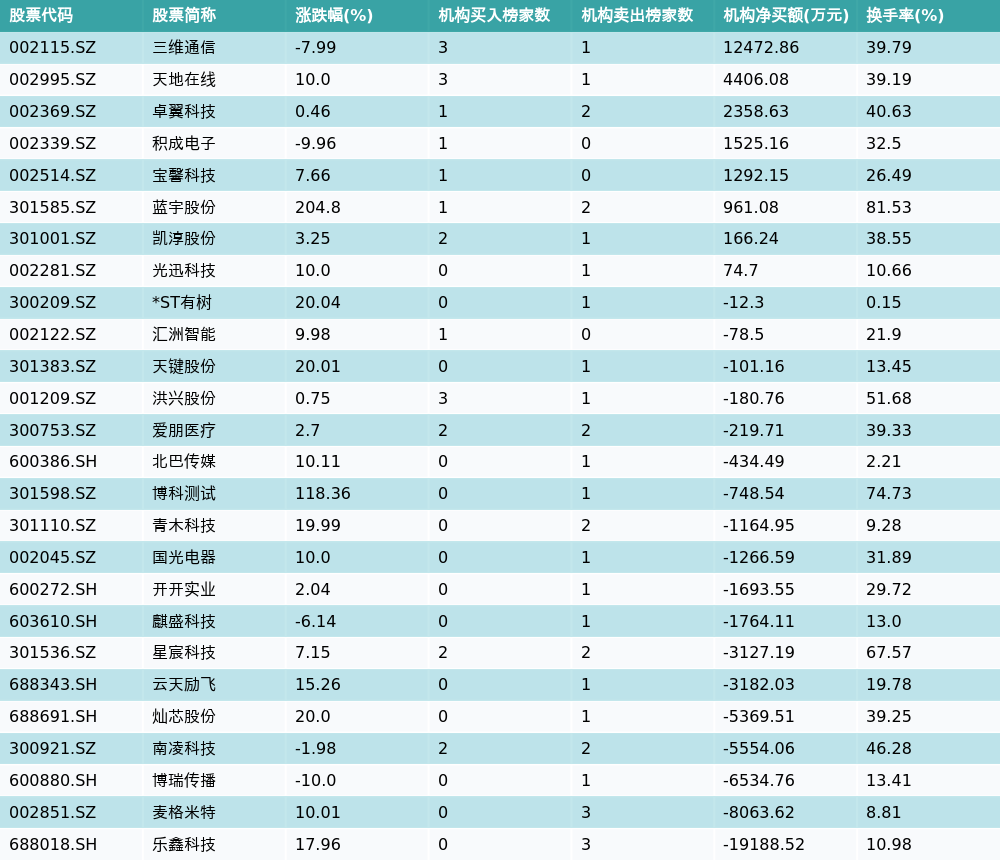 | 股票代码 | 股票简称 | 涨跌幅(%) | 机构买入榜家数 | 机构卖出榜家数 | 机构净买额(万元) | 换手率(%) |
|---|---|---|---|---|---|---|
| 002115.SZ | 三维通信 | -7.99 | 3 | 1 | 12472.86 | 39.79 |
| 002995.SZ | 天地在线 | 10.0 | 3 | 1 | 4406.08 | 39.19 |
| 002369.SZ | 卓翼科技 | 0.46 | 1 | 2 | 2358.63 | 40.63 |
| 002339.SZ | 积成电子 | -9.96 | 1 | 0 | 1525.16 | 32.5 |
| 002514.SZ | 宝馨科技 | 7.66 | 1 | 0 | 1292.15 | 26.49 |
| 301585.SZ | 蓝宇股份 | 204.8 | 1 | 2 | 961.08 | 81.53 |
| 301001.SZ | 凯淳股份 | 3.25 | 2 | 1 | 166.24 | 38.55 |
| 002281.SZ | 光迅科技 | 10.0 | 0 | 1 | 74.7 | 10.66 |
| 300209.SZ | *ST有树 | 20.04 | 0 | 1 | -12.3 | 0.15 |
| 002122.SZ | 汇洲智能 | 9.98 | 1 | 0 | -78.5 | 21.9 |
| 301383.SZ | 天键股份 | 20.01 | 0 | 1 | -101.16 | 13.45 |
| 001209.SZ | 洪兴股份 | 0.75 | 3 | 1 | -180.76 | 51.68 |
| 300753.SZ | 爱朋医疗 | 2.7 | 2 | 2 | -219.71 | 39.33 |
| 600386.SH | 北巴传媒 | 10.11 | 0 | 1 | -434.49 | 2.21 |
| 301598.SZ | 博科测试 | 118.36 | 0 | 1 | -748.54 | 74.73 |
| 301110.SZ | 青木科技 | 19.99 | 0 | 2 | -1164.95 | 9.28 |
| 002045.SZ | 国光电器 | 10.0 | 0 | 1 | -1266.59 | 31.89 |
| 600272.SH | 开开实业 | 2.04 | 0 | 1 | -1693.55 | 29.72 |
| 603610.SH | 麒盛科技 | -6.14 | 0 | 1 | -1764.11 | 13.0 |
| 301536.SZ | 星宸科技 | 7.15 | 2 | 2 | -3127.19 | 67.57 |
| 688343.SH | 云天励飞 | 15.26 | 0 | 1 | -3182.03 | 19.78 |
| 688691.SH | 灿芯股份 | 20.0 | 0 | 1 | -5369.51 | 39.25 |
| 300921.SZ | 南凌科技 | -1.98 | 2 | 2 | -5554.06 | 46.28 |
| 600880.SH | 博瑞传播 | -10.0 | 0 | 1 | -6534.76 | 13.41 |
| 002851.SZ | 麦格米特 | 10.01 | 0 | 3 | -8063.62 | 8.81 |
| 688018.SH | 乐鑫科技 | 17.96 | 0 | 3 | -19188.52 | 10.98 |